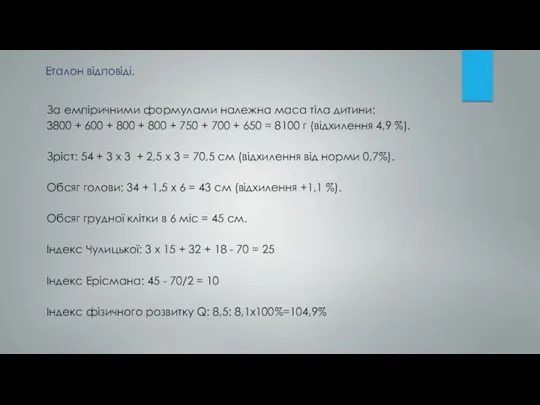 Еталон відповіді.

За емпіричними формулами належна маса тіла дитини: 3800 + 600 + 800 + 800 + 750 + 700 + 650 = 8100 г (відхилення 4,9 %).

Зріст: 54 + 3 х 3 + 2,5 х 3 = 70,5 см (відхилення від норми 0,7%).

Обсяг голови: 34 + 1,5 х 6 = 43 см (відхилення +1,1 %).

Обсяг грудної клітки в 6 міс = 45 см.

Індекс Чулицької: 3 х 15 + 32 + 18 - 70 = 25

Індекс Ерісмана: 45 - 70/2 = 10

Індекс фізичного розвитку Q: 8,5: 8,1х100%=104,9%